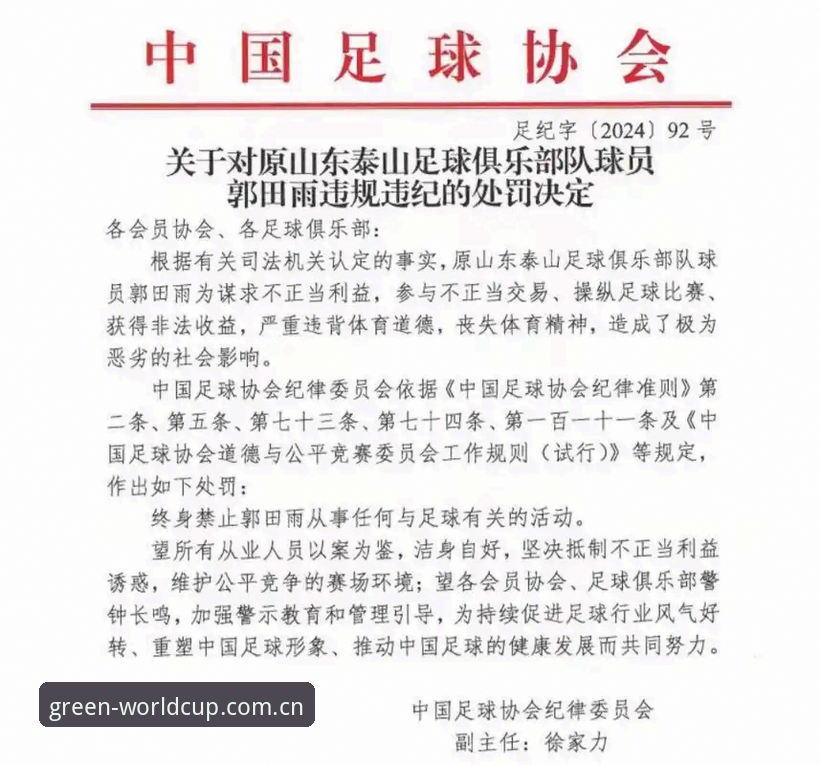 中国足球协会

足纪字〔2024〕92号

关于对原山东泰山足球俱乐部队球员
郭田雨违规违纪的处罚决定

各会员协会、各足球俱乐部：

根据有关司法机关认定的事实，原山东泰山足球俱乐部队球员郭田雨为谋求不正当利益，参与不正当交易、操纵足球比赛、获得非法收益，严重违背体育道德，丧失体育精神，造成了极为恶劣的社会影响。

中国足球协会纪律委员会依据《中国足球协会纪律准则》第二条、第五条、第七十三条、第七十四条、第一百一十一条及《中国足球协会道德与公平竞赛委员会工作规则（试行）》等规定，作出如下处罚：

终身禁止郭田雨从事任何与足球有关的活动。

望所有从业人员以案为鉴，洁身自好，坚决抵制不正当利益诱惑，维护公平竞争的赛场环境；望各会员协会、足球俱乐部警钟长鸣，加强警示教育和管理引导，为持续促进足球行业风气好转、重塑中国足球形象、推动中国足球的健康发展而共同努力。

中国足球协会纪律委员会
副主任：徐家力

green-worldcup.com.cn